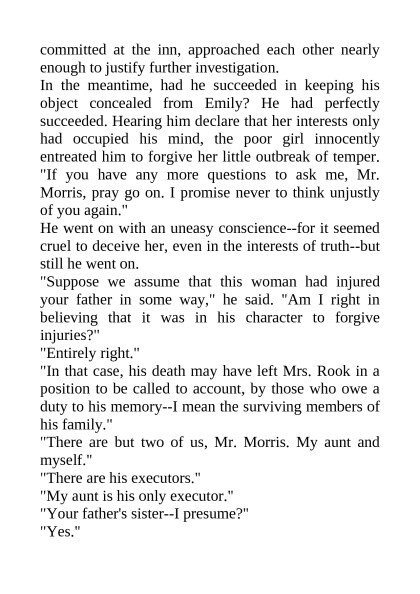 committed at the inn, approached each other nearly enough to justify further investigation.
In the meantime, had he succeeded in keeping his object concealed from Emily? He had perfectly succeeded. Hearing him declare that her interests only had occupied his mind, the poor girl innocently entreated him to forgive her little outbreak of temper.
"If you have any more questions to ask me, Mr. Morris, pray go on. I promise never to think unjustly of you again."
He went on with an uneasy conscience--for it seemed cruel to deceive her, even in the interests of truth--but still he went on.
"Suppose we assume that this woman had injured your father in some way," he said. "Am I right in believing that it was in his character to forgive injuries?"
"Entirely right."
"In that case, his death may have left Mrs. Rook in a position to be called to account, by those who owe a duty to his memory--I mean the surviving members of his family."
"There are but two of us, Mr. Morris. My aunt and myself."
"There are his executors."
"My aunt is his only executor."
"Your father's sister--I presume?"
"Yes."